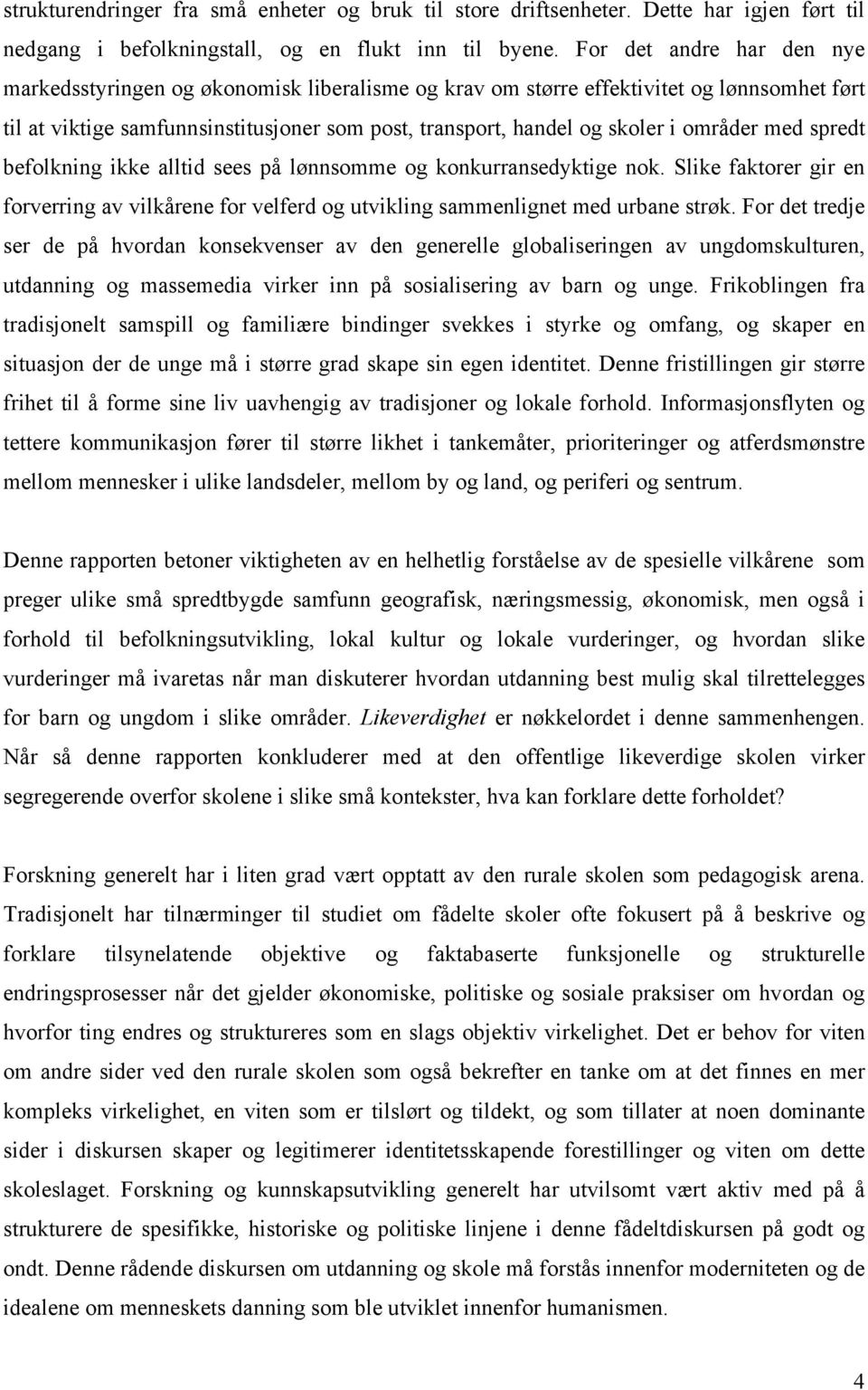 strukturendringer fra små enheter og bruk til store driftsenheter. Dette har igjen ført til nedgang i befolkningstall, og en flukt inn til byene. For det andre har den nye markedsstyringen og økonomisk liberalisme og krav om større effektivitet og lønnsomhet ført til at viktige samfunnsinstitusjoner som post, transport, handel og skoler i områder med spredt befolkning ikke alltid sees på lønnsomme og konkurransedyktige nok. Slike faktorer gir en forverring av vilkårene for velferd og utvikling sammenlignet med urbane strøk. For det tredje ser de på hvordan konsekvenser av den generelle globaliseringen av ungdomskulturen, utdanning og massemedia virker inn på sosialisering av barn og unge. Frikoblingen fra tradisjonelt samspill og familiære bindinger svekkes i styrke og omfang, og skaper en situasjon der de unge må i større grad skape sin egen identitet. Denne fristillingen gir større frihet til å forme sine liv uavhengig av tradisjoner og lokale forhold. Informasjonsflyten og tettere kommunikasjon fører til større likhet i tankemåter, prioriteringer og atferdsmønstre mellom mennesker i ulike landsdeler, mellom by og land, og periferi og sentrum.

Denne rapporten betoner viktigheten av en helhetlig forståelse av de spesielle vilkårene som preger ulike små spredtbygde samfunn geografisk, næringsmessig, økonomisk, men også i forhold til befolkningsutvikling, lokal kultur og lokale vurderinger, og hvordan slike vurderinger må ivaretas når man diskuterer hvordan utdanning best mulig skal tilrettelegges for barn og ungdom i slike områder. Likeverdighet er nøkkelordet i denne sammenhengen. Når så denne rapporten konkluderer med at den offentlige likeverdige skolen virker segregerende overfor skolene i slike små kontekster, hva kan forklare dette forholdet?

Forskning generelt har i liten grad vært opptatt av den rurale skolen som pedagogisk arena. Tradisjonelt har tilnærminger til studiet om fådelte skoler ofte fokusert på å beskrive og forklare tilsynelatende objektive og faktabaserte funksjonelle og strukturelle endringsprosesser når det gjelder økonomiske, politiske og sosiale praksiser om hvordan og hvorfor ting endres og struktureres som en slags objektiv virkelighet. Det er behov for viten om andre sider ved den rurale skolen som også bekrefter en tanke om at det finnes en mer kompleks virkelighet, en viten som er tilslørt og tildekt, og som tillater at noen dominante sider i diskursen skaper og legitimerer identitetsskapende forestillinger og viten om dette skoleslaget. Forskning og kunnskapsutvikling generelt har utvilsomt vært aktiv med på å strukturere de spesifikke, historiske og politiske linjene i denne fådeltdiskursen på godt og ondt. Denne rådende diskursen om utdanning og skole må forstås innenfor moderniteten og de idealene om menneskets danning som ble utviklet innenfor humanismen.

4